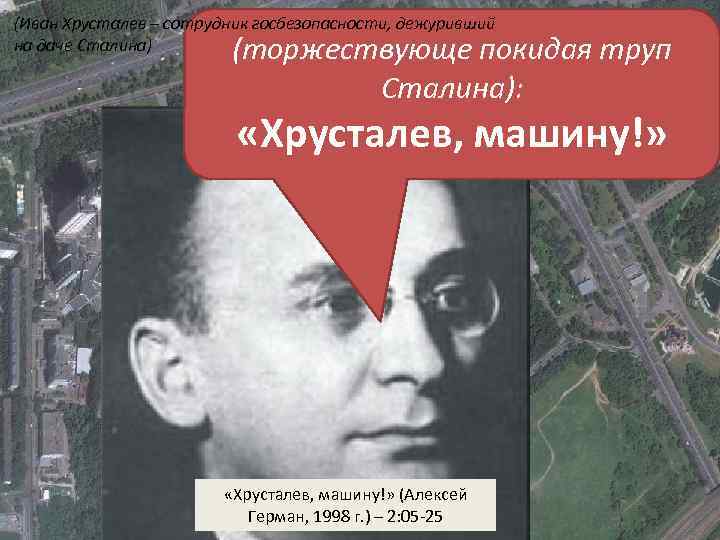 (Иван Хрусталев – сотрудник госбезопасности, дежуривший на даче Сталина)

(торжествующе покидая труп Сталина):

«Хрусталев, машину!»

«Хрусталев, машину!» (Алексей Герман, 1998 г.) – 2:05-25